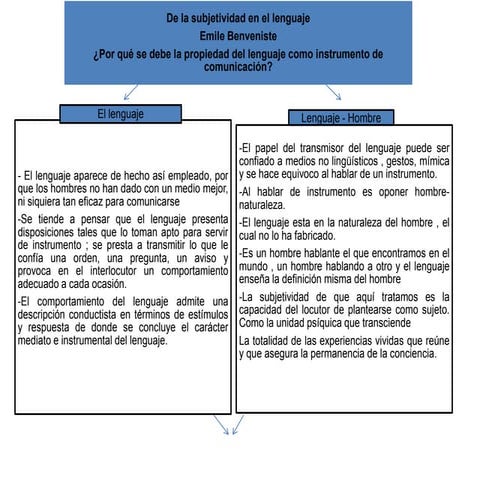 De la subjetividad en el lenguaje
Emile Benveniste
¿Por qué se debe la propiedad del lenguaje como instrumento de comunicación?

El lenguaje

- El lenguaje aparece de hecho así empleado, por que los hombres no han dado con un medio mejor, ni siquiera tan eficaz para comunicarse

-Se tiende a pensar que el lenguaje presenta disposiciones tales que lo toman apto para servir de instrumento ; se presta a transmitir lo que le confía una orden, una pregunta, un aviso y provoca en el interlocutor un comportamiento adecuado a cada ocasión.

-El comportamiento del lenguaje admite una descripción conductista en términos de estímulos y respuesta de donde se concluye el carácter mediato e instrumental del lenguaje.

Lenguaje - Hombre

-El papel del transmisor del lenguaje puede ser confiado a medios no lingüísticos , gestos, mímica y se hace equivoco al hablar de un instrumento.

-Al hablar de instrumento es oponer hombre-naturaleza.

-El lenguaje esta en la naturaleza del hombre , el cual no lo ha fabricado.

-Es un hombre hablante el que encontramos en el mundo , un hombre hablando a otro y el lenguaje enseña la definición misma del hombre

-La subjetividad de que aquí tratamos es la capacidad del locutor de plantearse como sujeto. Como la unidad psíquica que transciende

La totalidad de las experiencias vividas que reúne y que asegura la permanencia de la conciencia.